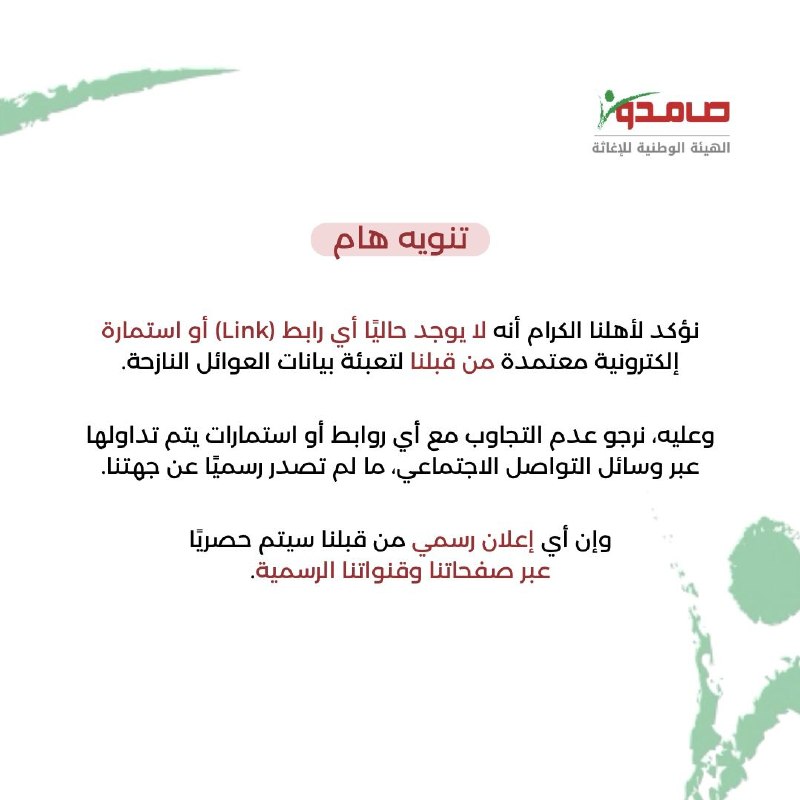 صامدون
الهيئة الوطنية للإغاثة

تنويه هام

نؤكد لأهلنا الكرام أنه لا يوجد حاليًا أي رابط (Link) أو استمارة إلكترونية معتمدة من قبلنا لتعبئة بيانات العوائل النازحة.

وعليه، نرجو عدم التجاوب مع أي روابط أو استمارات يتم تداولها عبر وسائل التواصل الاجتماعي، ما لم تصدر رسميًا عن جهتنا.

وإن أي إعلان رسمي من قبلنا سيتم حصريًا عبر صفحاتنا وقنواتنا الرسمية.